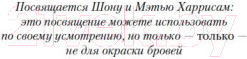 Посвящается Шону и Мэтью Харрисам:
это посвящение можете использовать
по своему усмотрению, но только — только —
не для окраски бровей

21vek.by